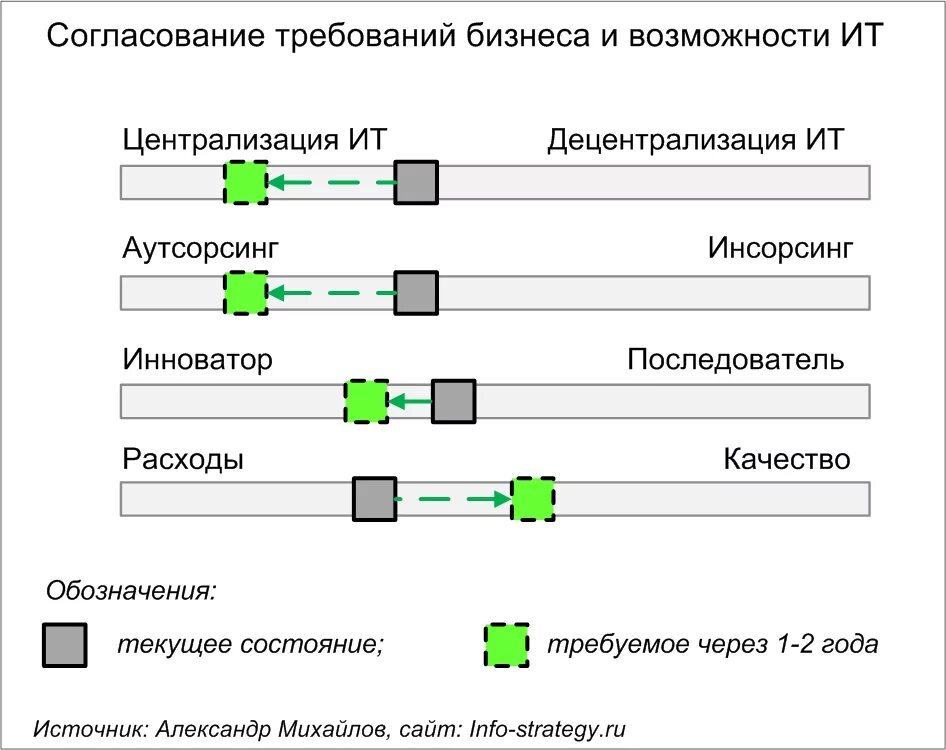 Согласование требований бизнеса и возможности ИТ

Централизация ИТ

Децентрализация ИТ

Аутсорсинг

Инсорсинг

Инноватор

Последователь

Расходы

Качество

Обозначения:

текущее состояние;

требуемое через 1-2 года

Источник: Александр Михайлов, сайт: Info-strategy.ru